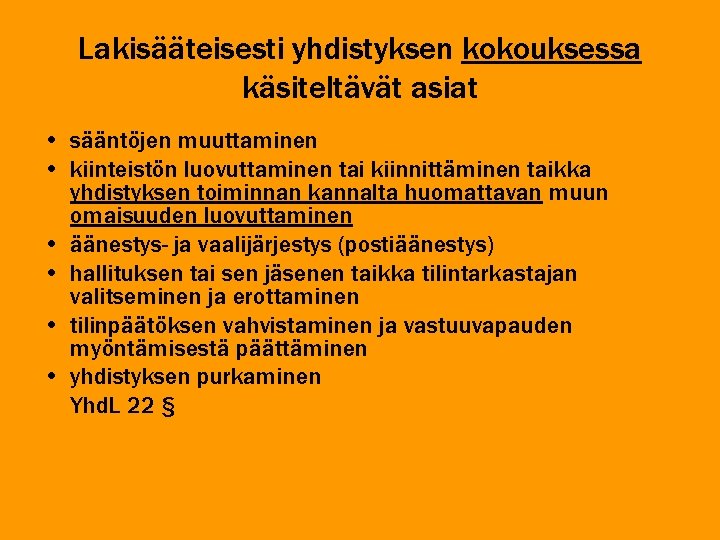 Lakisääteisesti yhdistyksen kokouksessa käsiteltävät asiat

• sääntöjen muuttaminen
• kiinteistön luovuttaminen tai kiinnittäminen taikka yhdistyksen toiminnan kannalta huomattavan muun omaisuuden luovuttaminen
• äänestys- ja vaalijärjestys (postiäänestys)
• hallituksen tai sen jäsenen taikka tilintarkastajan valitseminen ja erottaminen
• tilinpäätöksen vahvistaminen ja vastuuvapauden myöntämisestä päättäminen
• yhdistyksen purkaminen

YhdL 22 §